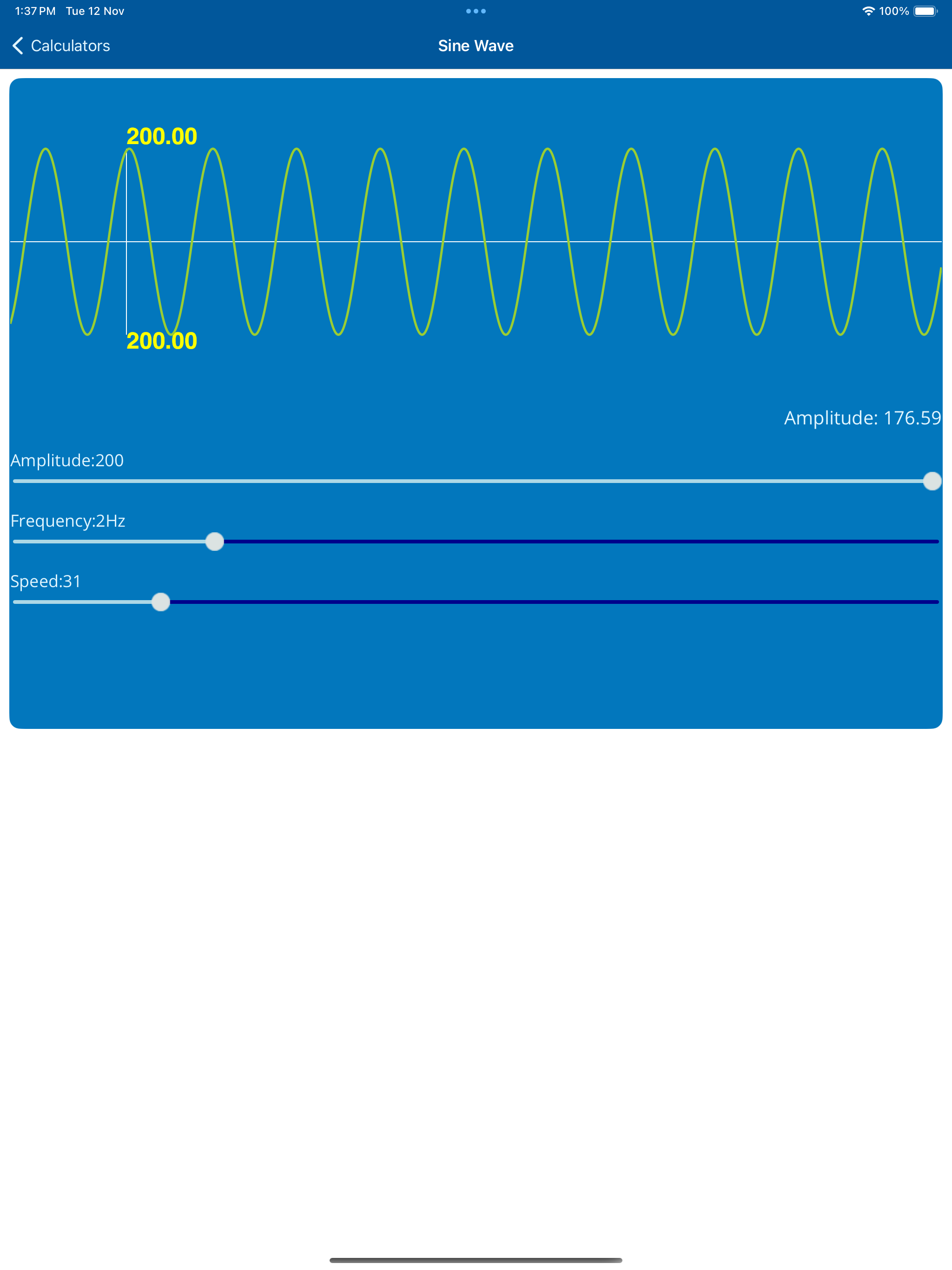 1:37 PM Tue 12 Nov
100%

Calculators
Sine Wave

200.00
200.00

Amplitude: 176.59

Amplitude:200

Frequency:2Hz

Speed:31